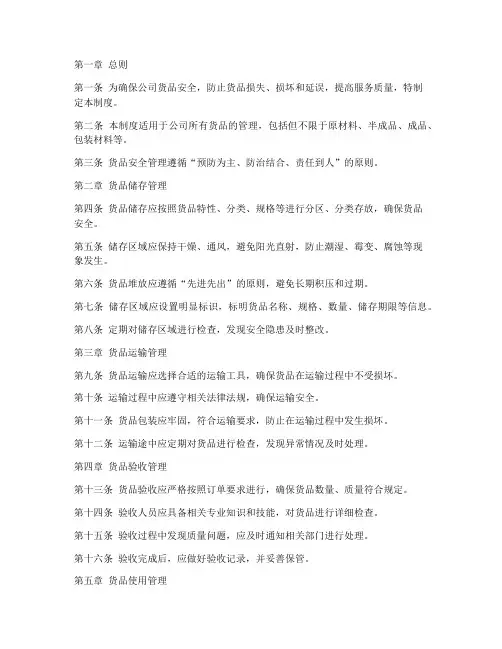 第一章 总则

第一条 为确保公司货品安全，防止货品损失、损坏和延误，提高服务质量，特制定本制度。

第二条 本制度适用于公司所有货品的管理，包括但不限于原材料、半成品、成品、包装材料等。

第三条 货品安全管理遵循“预防为主、防治结合、责任到人”的原则。

第二章 货品储存管理

第四条 货品储存应按照货品特性、分类、规格等进行分区、分类存放，确保货品安全。

第五条 储存区域应保持干燥、通风，避免阳光直射，防止潮湿、霉变、腐蚀等现象发生。

第六条 货品堆放应遵循“先进先出”的原则，避免长期积压和过期。

第七条 储存区域应设置明显标识，标明货品名称、规格、数量、储存期限等信息。

第八条 定期对储存区域进行检查，发现安全隐患及时整改。

第三章 货品运输管理

第九条 货品运输应选择合适的运输工具，确保货品在运输过程中不受损坏。

第十条 运输过程中应遵守相关法律法规，确保运输安全。

第十一条 货品包装应牢固，符合运输要求，防止在运输过程中发生损坏。

第十二条 运输途中应定期对货品进行检查，发现异常情况及时处理。

第四章 货品验收管理

第十三条 货品验收应严格按照订单要求进行，确保货品数量、质量符合规定。

第十四条 验收人员应具备相关专业知识和技能，对货品进行详细检查。

第十五条 验收过程中发现质量问题，应及时通知相关部门进行处理。

第十六条 验收完成后，应做好验收记录，并妥善保管。

第五章 货品使用管理